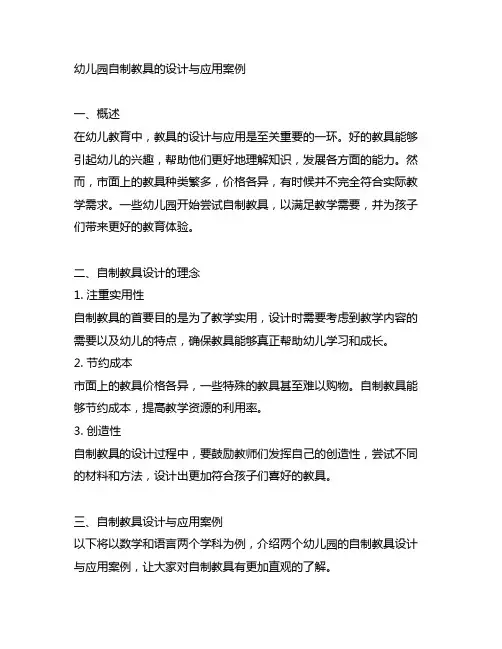 幼儿园自制教具的设计与应用案例

一、概述
在幼儿教育中，教具的设计与应用是至关重要的一环。好的教具能够引起幼儿的兴趣，帮助他们更好地理解知识，发展各方面的能力。然而，市面上的教具种类繁多，价格各异，有时候并不完全符合实际教学需求。一些幼儿园开始尝试自制教具，以满足教学需要，并为孩子们带来更好的教育体验。

二、自制教具设计的理念
1. 注重实用性
自制教具的首要目的是为了教学实用，设计时需要考虑到教学内容的需要以及幼儿的特点，确保教具能够真正帮助幼儿学习和成长。
2. 节约成本
市面上的教具价格各异，一些特殊的教具甚至难以购物。自制教具能够节约成本，提高教学资源的利用率。
3. 创造性
自制教具的设计过程中，要鼓励教师们发挥自己的创造性，尝试不同的材料和方法，设计出更加符合孩子们喜好的教具。

三、自制教具设计与应用案例
以下将以数学和语言两个学科为例，介绍两个幼儿园的自制教具设计与应用案例，让大家对自制教具有更加直观的了解。